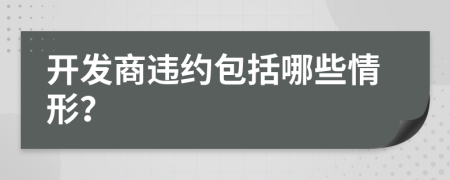 开发商违约包括哪些情形?